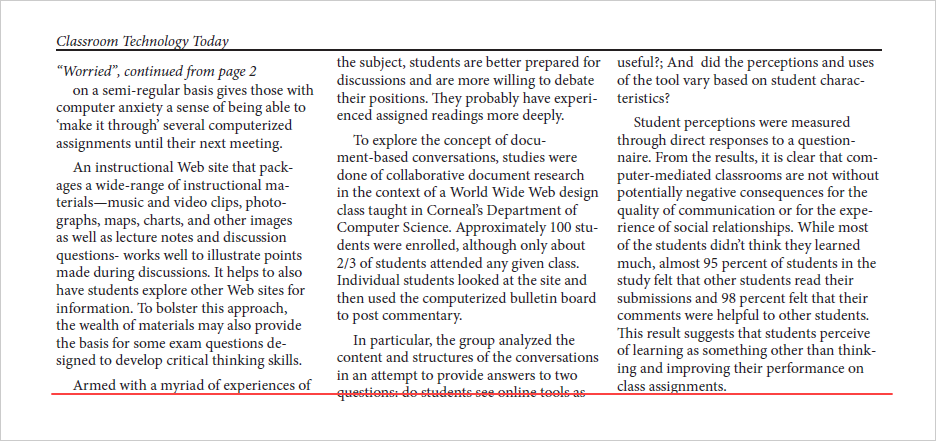 Classroom Technology Today

"Worried", continued from page 2
on a semi-regular basis gives those with computer anxiety a sense of being able to 'make it through' several computerized assignments until their next meeting.

An instructional Web site that packages a wide-range of instructional materials—music and video clips, photographs, maps, charts, and other images as well as lecture notes and discussion questions- works well to illustrate points made during discussions. It helps to also have students explore other Web sites for information. To bolster this approach, the wealth of materials may also provide the basis for some exam questions designed to develop critical thinking skills.

Armed with a myriad of experiences of the subject, students are better prepared for discussions and are more willing to debate their positions. They probably have experienced assigned readings more deeply.

To explore the concept of document-based conversations, studies were done of collaborative document research in the context of a World Wide Web design class taught in Corneal's Department of Computer Science. Approximately 100 students were enrolled, although only about 2/3 of students attended any given class. Individual students looked at the site and then used the computerized bulletin board to post commentary.

In particular, the group analyzed the content and structures of the conversations in an attempt to provide answers to two questions: do students see online tools as useful?; And did the perceptions and uses of the tool vary based on student characteristics?

Student perceptions were measured through direct responses to a questionnaire. From the results, it is clear that computer-mediated classrooms are not without potentially negative consequences for the quality of communication or for the experience of social relationships. While most of the students didn't think they learned much, almost 95 percent of students in the study felt that other students read their submissions and 98 percent felt that their comments were helpful to other students. This result suggests that students perceive of learning as something other than thinking and improving their performance on class assignments.